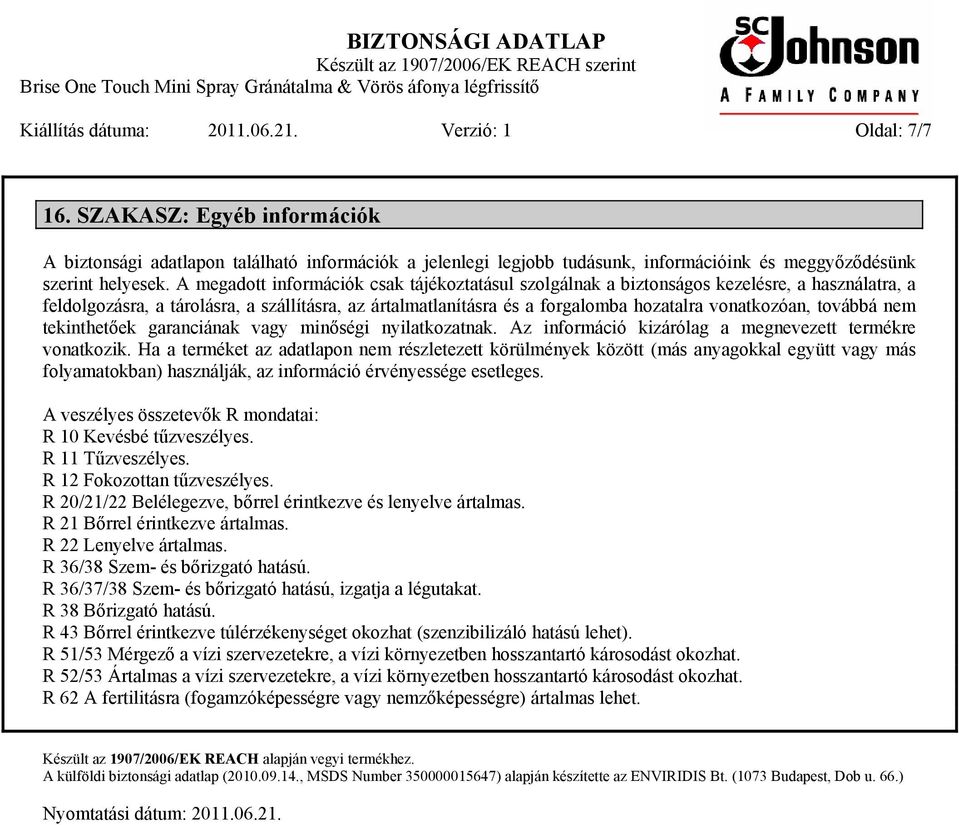 BIZTONSÁGI ADATLAP
Készült az 1907/2006/EK REACH szerint
Brise One Touch Mini Spray Gránátalma & Vörös áfonya légfrissítő

SC Johnson
A FAMILY COMPANY

Kiállítás dátuma: 2011.06.21. Verzió: 1 Oldal: 7/7

16. SZAKASZ: Egyéb információk

A biztonsági adatlapon található információk a jelenlegi legjobb tudásunk, információink és meggyőződésünk szerint helyesek. A megadott információk csak tájékoztatásul szolgálnak a biztonságos kezelésre, a használatra, a feldolgozásra, a tárolásra, a szállításra, az ártalmatlanításra és a forgalomba hozatalra vonatkozóan, továbbá nem tekinthetőek garanciának vagy minőségi nyilatkozatnak. Az információ kizárólag a megnevezett termékre vonatkozik. Ha a terméket az adatlapon nem részletezett körülmények között (más anyagokkal együtt vagy más folyamatokban) használják, az információ érvényessége esetleges.

A veszélyes összetevők R mondatai:
R 10 Kevésbé tűzveszélyes.
R 11 Tűzveszélyes.
R 12 Fokozottan tűzveszélyes.
R 20/21/22 Belélegezve, bőrrel érintkezve és lenyelve ártalmas.
R 21 Bőrrel érintkezve ártalmas.
R 22 Lenyelve ártalmas.
R 36/38 Szem- és bőrizgató hatású.
R 36/37/38 Szem- és bőrizgató hatású, izgatja a légutakat.
R 38 Bőrizgató hatású.
R 43 Bőrrel érintkezve túlérzékenységet okozhat (szenzibilizáló hatású lehet).
R 51/53 Mérgező a vízi szervezetekre, a vízi környezetben hosszantartó károsodást okozhat.
R 52/53 Ártalmas a vízi szervezetekre, a vízi környezetben hosszantartó károsodást okozhat.
R 62 A fertilitásra (fogamzóképességre vagy nemzőképességre) ártalmas lehet.

Készült az 1907/2006/EK REACH alapján vegyi termékhez.
A külföldi biztonsági adatlap (2010.09.14., MSDS Number 350000015647) alapján készítette az ENVIRIDIS Bt. (1073 Budapest, Dob u. 66.)

Nyomtatási dátum: 2011.06.21.